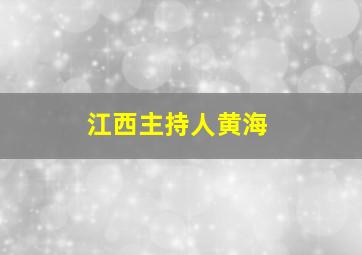 江西主持人黄海